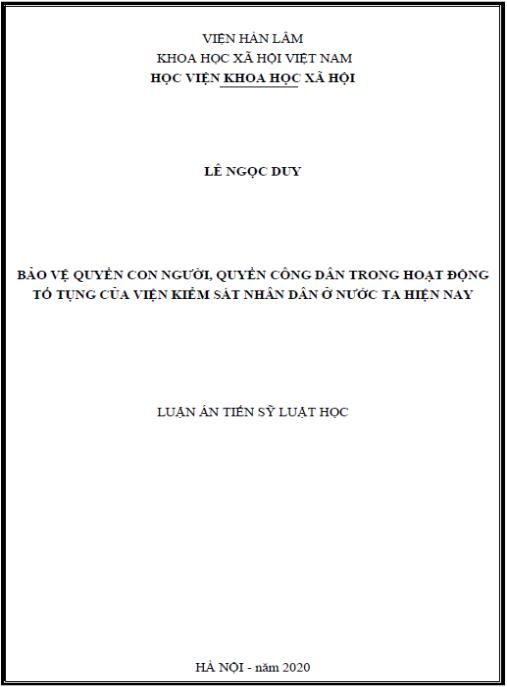 VIỆN HÀN LÂM
KHOA HỌC XÃ HỘI VIỆT NAM
HỌC VIỆN KHOA HỌC XÃ HỘI

LÊ NGỌC DUY

BẢO VỆ QUYỀN CON NGƯỜI, QUYỀN CÔNG DÂN TRONG HOẠT ĐỘNG TỐ TỤNG CỦA VIỆN KIỂM SÁT NHÂN DÂN Ở NƯỚC TA HIỆN NAY

LUẬN ÁN TIẾN SỸ LUẬT HỌC

HÀ NỘI - năm 2020